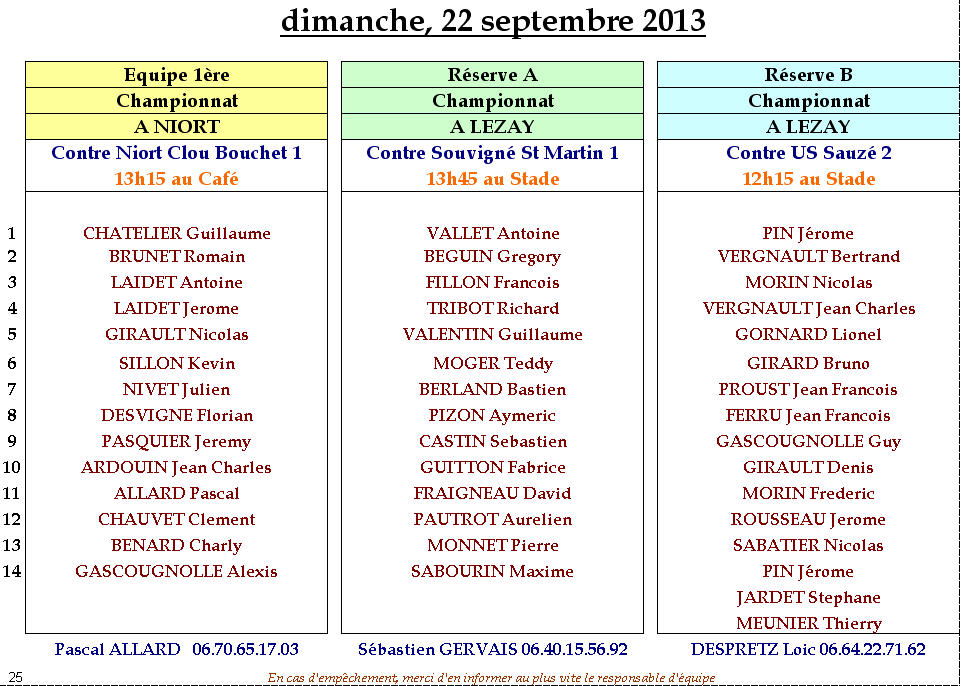 dimanche, 22 septembre 2013

| | Equipe 1ère | Réserve A | Réserve B |
|---|---|---|---|
| | Championnat | Championnat | Championnat |
| | A NIORT | A LEZAY | A LEZAY |
| | Contre Niort Clou Bouchet 1 | Contre Souvigné St Martin 1 | Contre US Sauzé 2 |
| | 13h15 au Café | 13h45 au Stade | 12h15 au Stade |
| 1 | CHATELIER Guillaume | VALLET Antoine | PIN Jérome |
| 2 | BRUNET Romain | BEGUIN Gregory | VERGNAULT Bertrand |
| 3 | LAIDET Antoine | FILLON Francois | MORIN Nicolas |
| 4 | LAIDET Jerome | TRIBOT Richard | VERGNAULT Jean Charles |
| 5 | GIRAULT Nicolas | VALENTIN Guillaume | GORNARD Lionel |
| 6 | SILLON Kevin | MOGER Teddy | GIRARD Bruno |
| 7 | NIVET Julien | BERLAND Bastien | PROUST Jean Francois |
| 8 | DESVIGNE Florian | PIZON Aymeric | FERRU Jean Francois |
| 9 | PASQUIER Jeremy | CASTIN Sebastien | GASCOUGNOLLE Guy |
| 10 | ARDOUIN Jean Charles | GUITTON Fabrice | GIRAULT Denis |
| 11 | ALLARD Pascal | FRAIGNEAU David | MORIN Frederic |
| 12 | CHAUVET Clement | PAUTROT Aurelien | ROUSSEAU Jerome |
| 13 | BENARD Charly | MONNET Pierre | SABATIER Nicolas |
| 14 | GASCOUGNOLLE Alexis | SABOURIN Maxime | PIN Jérome |
| | | | JARDET Stephane |
| | | | MEUNIER Thierry |
| | Pascal ALLARD 06.70.65.17.03 | Sébastien GERVAIS 06.40.15.56.92 | DESPRETZ Loic 06.64.22.71.62 |

25

En cas d'empêchement, merci d'en informer au plus vite le responsable d'équipe